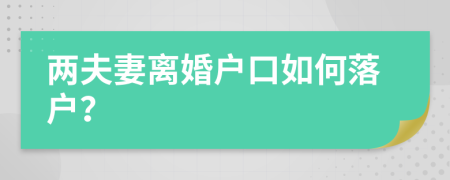 两夫妻离婚户口如何落户？